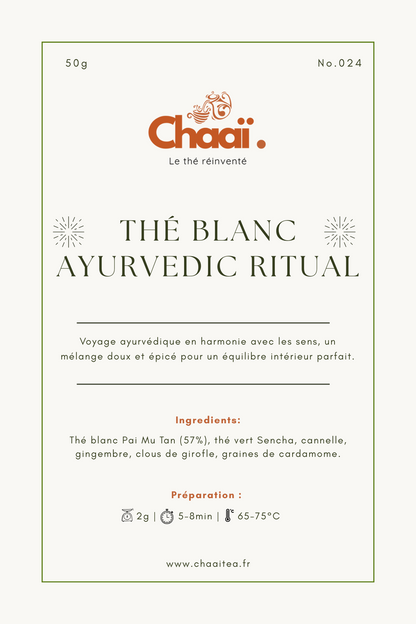 50g

No.024

Chaaï.

Le thé réinventé

THÉ BLANC
AYURVEDIC RITUAL

Voyage ayurvédique en harmonie avec les sens, un mélange doux et épicé pour un équilibre intérieur parfait.

Ingredients:

Thé blanc Pai Mu Tan (57%), thé vert Sencha, cannelle, gingembre, clous de girofle, graines de cardamome.

Préparation :

2g | 5-8min | 65-75°C

www.chaaitea.fr